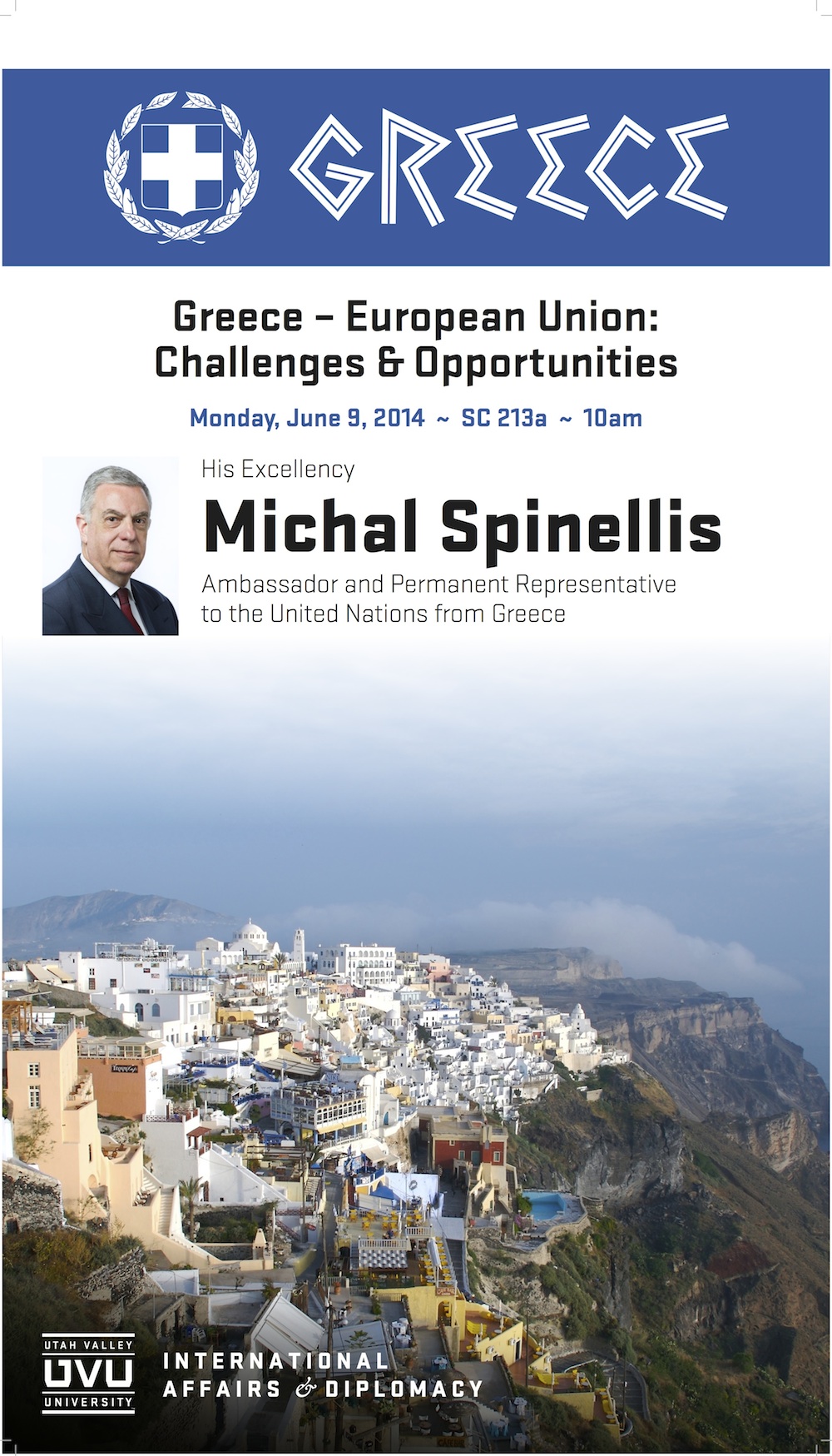 GREECE

Greece – European Union: Challenges & Opportunities

Monday, June 9, 2014 ~ SC 213a ~ 10am

His Excellency

Michal Spinellis

Ambassador and Permanent Representative to the United Nations from Greece

UTAH VALLEY
UVU
UNIVERSITY

INTERNATIONAL
AFFAIRS & DIPLOMACY